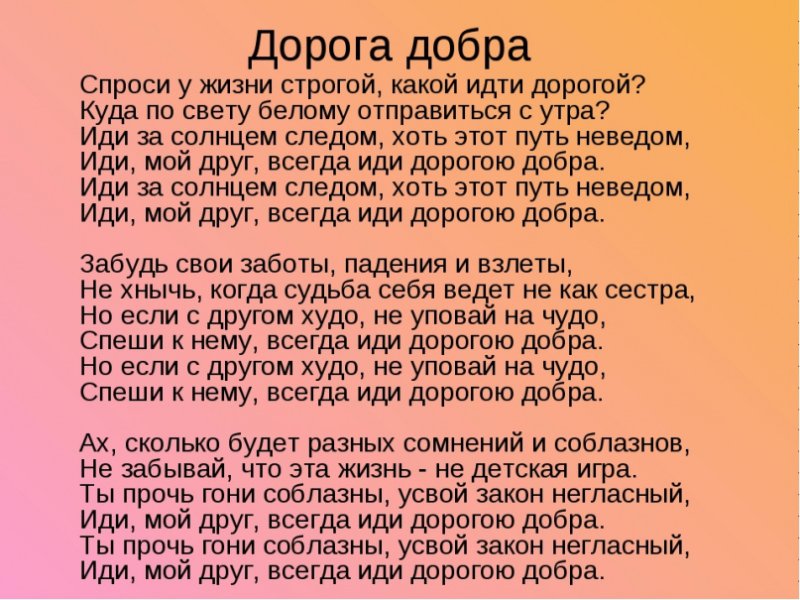 Дорога добра

Спроси у жизни строгой, какой идти дорогой?
Куда по свету белому отправиться с утра?
Иди за солнцем следом, хоть этот путь неведом,
Иди, мой друг, всегда иди дорогою добра.
Иди за солнцем следом, хоть этот путь неведом,
Иди, мой друг, всегда иди дорогою добра.

Забудь свои заботы, падения и взлеты,
Не хнычь, когда судьба себя ведет не как сестра,
Но если с другом худо, не уповай на чудо,
Спеши к нему, всегда иди дорогою добра.
Но если с другом худо, не уповай на чудо,
Спеши к нему, всегда иди дорогою добра.

Ах, сколько будет разных сомнений и соблазнов,
Не забывай, что эта жизнь - не детская игра.
Ты прочь гони соблазны, усвой закон негласный,
Иди, мой друг, всегда иди дорогою добра.
Ты прочь гони соблазны, усвой закон негласный,
Иди, мой друг, всегда иди дорогою добра.